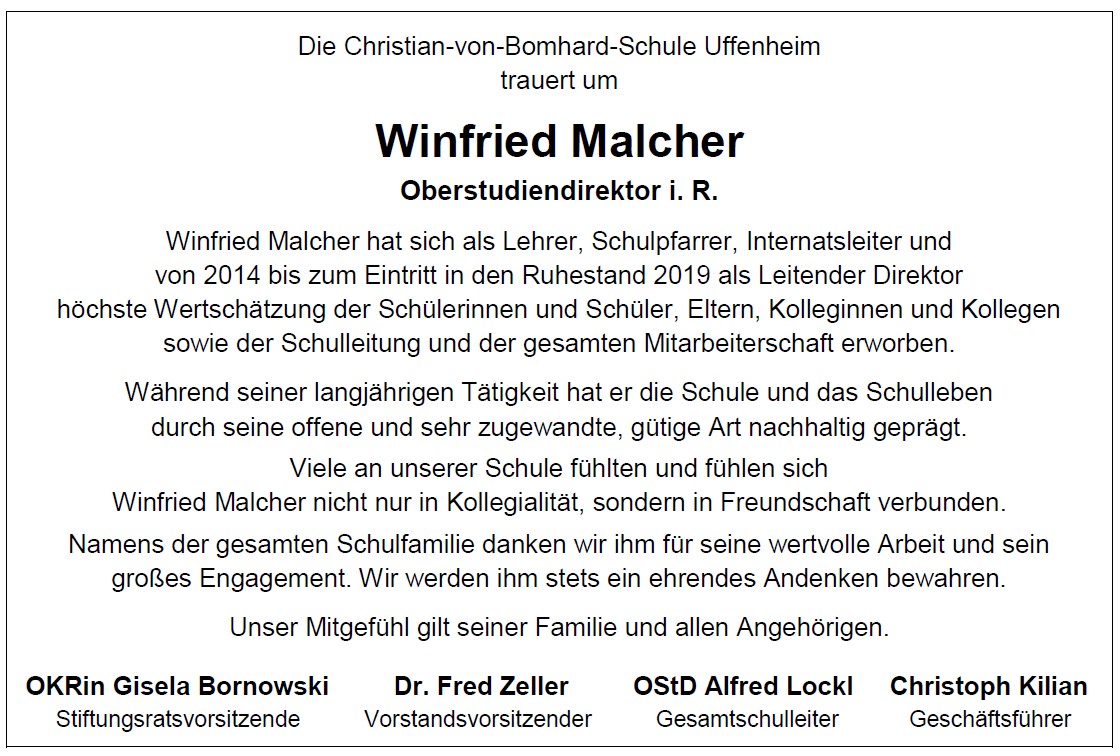 Die Christian-von-Bomhard-Schule Uffenheim
trauert um

Winfried Malcher
Oberstudiendirektor i. R.

Winfried Malcher hat sich als Lehrer, Schulpfarrer, Internatsleiter und von 2014 bis zum Eintritt in den Ruhestand 2019 als Leitender Direktor höchste Wertschätzung der Schülerinnen und Schüler, Eltern, Kolleginnen und Kollegen sowie der Schulleitung und der gesamten Mitarbeiterschaft erworben.

Während seiner langjährigen Tätigkeit hat er die Schule und das Schulleben durch seine offene und sehr zugewandte, gütige Art nachhaltig geprägt.

Viele an unserer Schule fühlten und fühlen sich Winfried Malcher nicht nur in Kollegialität, sondern in Freundschaft verbunden.

Namens der gesamten Schulfamilie danken wir ihm für seine wertvolle Arbeit und sein großes Engagement. Wir werden ihm stets ein ehrendes Andenken bewahren.

Unser Mitgefühl gilt seiner Familie und allen Angehörigen.

OKRin Gisela Bornowski
Stiftungsratsvorsitzende

Dr. Fred Zeller
Vorstandsvorsitzender

OStD Alfred Lockl
Gesamtschulleiter

Christoph Kilian
Geschäftsführer